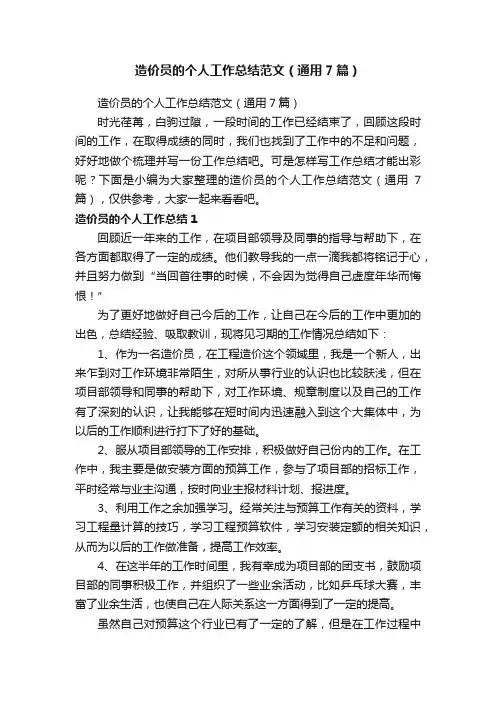 造价员的个人工作总结范文（通用7篇）

造价员的个人工作总结范文（通用7篇）

时光荏苒，白驹过隙，一段时间的工作已经结束了，回顾这段时间的工作，在取得成绩的同时，我们也找到了工作中的不足和问题，好好地做个梳理并写一份工作总结吧。可是怎样写工作总结才能出彩呢？下面是小编为大家整理的造价员的个人工作总结范文（通用7篇），仅供参考，大家一起来看看吧。

造价员的个人工作总结1

回顾近一年来的工作，在项目部领导及同事的指导与帮助下，在各方面都取得了一定的成绩。他们教导我的一点一滴我都将铭记于心，并且努力做到“当回首往事的时候，不会因为觉得自己虚度年华而悔恨！”

为了更好地做好自己今后的工作，让自己在今后的工作中更加的出色，总结经验、吸取教训，现将见习期的工作情况总结如下：

1、作为一名造价员，在工程造价这个领域里，我是一个新人，出来乍到对工作环境非常陌生，对所从事行业的认识也比较肤浅，但在项目部领导和同事的帮助下，对工作环境、规章制度以及自己的工作有了深刻的认识，让我能够在短时间内迅速融入到这个大集体中，为以后的工作顺利进行打下了好的基础。

2、服从项目部领导的工作安排，积极做好自己份内的工作。在工作中，我主要是做安装方面的预算工作，参与了项目部的招标工作，平时经常与业主沟通，按时向业主报材料计划、报进度。

3、利用工作之余加强学习。经常关注与预算工作有关的资料，学习工程量计算的技巧，学习工程预算软件，学习安装定额的相关知识，从而为以后的工作做准备，提高工作效率。

4、在这半年的工作时间里，我有幸成为项目部的团支书，鼓励项目部的同事积极工作，并组织了一些业余活动，比如乒乓球大赛，丰富了业余生活，也使自己在人际关系这一方面得到了一定的提高。

虽然自己对预算这个行业已有了一定的了解，但是在工作过程中